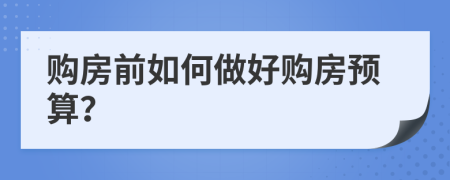 购房前如何做好购房预算?